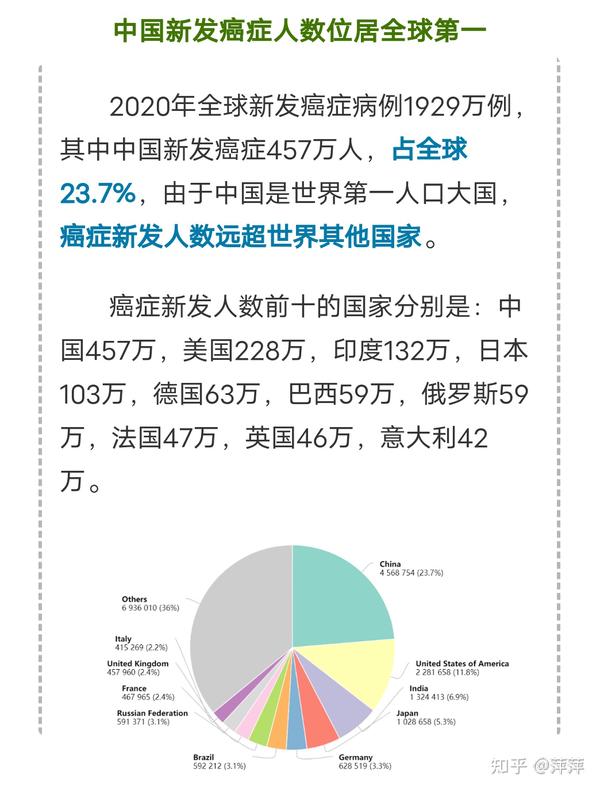 中国新发癌症人数位居全球第一

2020年全球新发癌症病例1929万例，其中中国新发癌症457万人，占全球23.7%，由于中国是世界第一人口大国，癌症新发人数远超世界其他国家。

癌症新发人数前十的国家分别是：中国457万，美国228万，印度132万，日本103万，德国63万，巴西59万，俄罗斯59万，法国47万，英国46万，意大利42万。

China
4 568 754 (23.7%)

United States of America
2 281 658 (11.8%)

India
1 324 413 (6.9%)

Japan
1 028 658 (5.3%)

Germany
628 519 (3.3%)

Brazil
592 212 (3.1%)

Russian Federation
591 371 (3.1%)

France
467 965 (2.4%)

United Kingdom
457 960 (2.4%)

Italy
415 269 (2.2%)

Others
6 936 010 (36%)

知乎 @萍萍